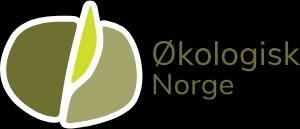 Økologisk
Norge